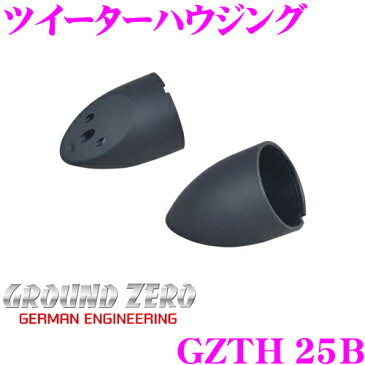 ツイーターハウジング

GROUND ZERO
GERMAN ENGINEERING

GZTH 25B